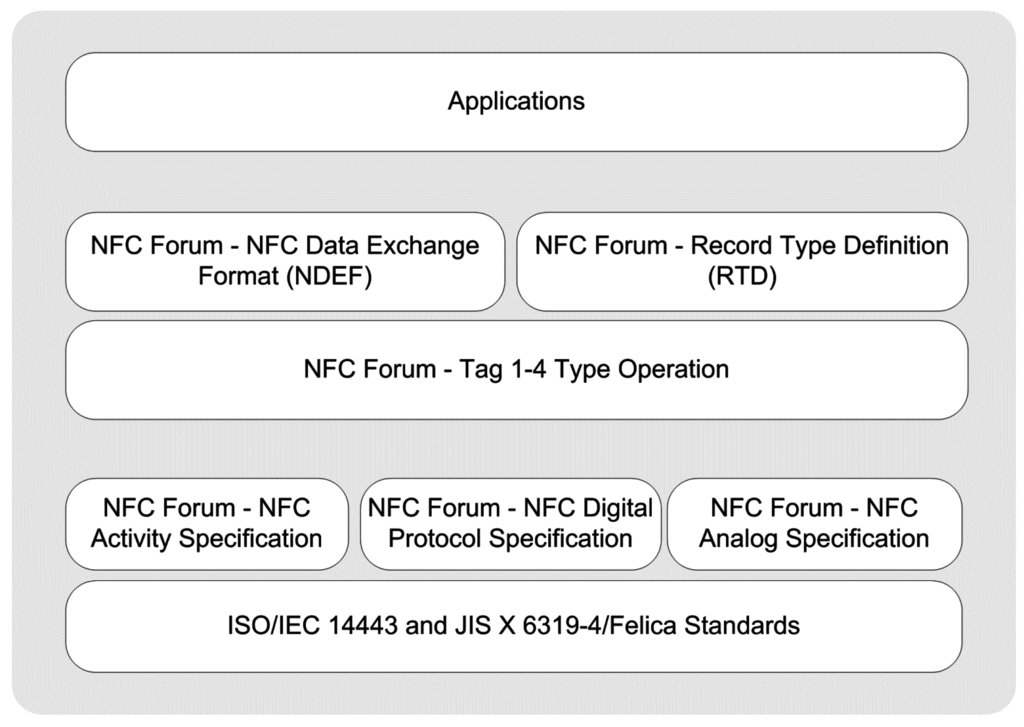 Applications

NFC Forum - NFC Data Exchange Format (NDEF)

NFC Forum - Record Type Definition (RTD)

NFC Forum - Tag 1-4 Type Operation

NFC Forum - NFC Activity Specification

NFC Forum - NFC Digital Protocol Specification

NFC Forum - NFC Analog Specification

ISO/IEC 14443 and JIS X 6319-4/Felica Standards